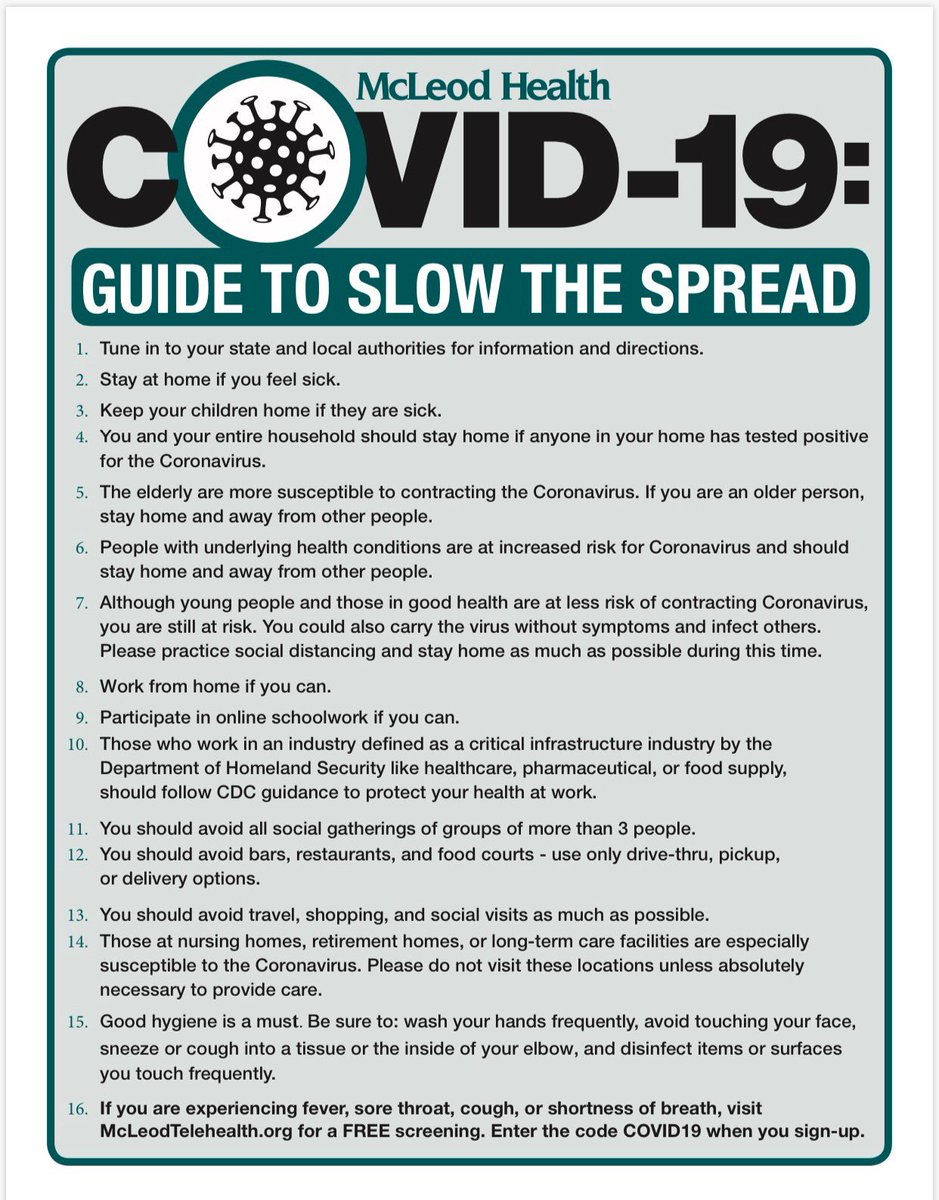 McLeod Health

COVID-19:

GUIDE TO SLOW THE SPREAD

1. Tune in to your state and local authorities for information and directions.
2. Stay at home if you feel sick.
3. Keep your children home if they are sick.
4. You and your entire household should stay home if anyone in your home has tested positive for the Coronavirus.
5. The elderly are more susceptible to contracting the Coronavirus. If you are an older person, stay home and away from other people.
6. People with underlying health conditions are at increased risk for Coronavirus and should stay home and away from other people.
7. Although young people and those in good health are at less risk of contracting Coronavirus, you are still at risk. You could also carry the virus without symptoms and infect others. Please practice social distancing and stay home as much as possible during this time.
8. Work from home if you can.
9. Participate in online schoolwork if you can.
10. Those who work in an industry defined as a critical infrastructure industry by the Department of Homeland Security like healthcare, pharmaceutical, or food supply, should follow CDC guidance to protect your health at work.
11. You should avoid all social gatherings of groups of more than 3 people.
12. You should avoid bars, restaurants, and food courts - use only drive-thru, pickup, or delivery options.
13. You should avoid travel, shopping, and social visits as much as possible.
14. Those at nursing homes, retirement homes, or long-term care facilities are especially susceptible to the Coronavirus. Please do not visit these locations unless absolutely necessary to provide care.
15. Good hygiene is a must. Be sure to: wash your hands frequently, avoid touching your face, sneeze or cough into a tissue or the inside of your elbow, and disinfect items or surfaces you touch frequently.
16. If you are experiencing fever, sore throat, cough, or shortness of breath, visit McLeodTelehealth.org for a FREE screening. Enter the code COVID19 when you sign-up.